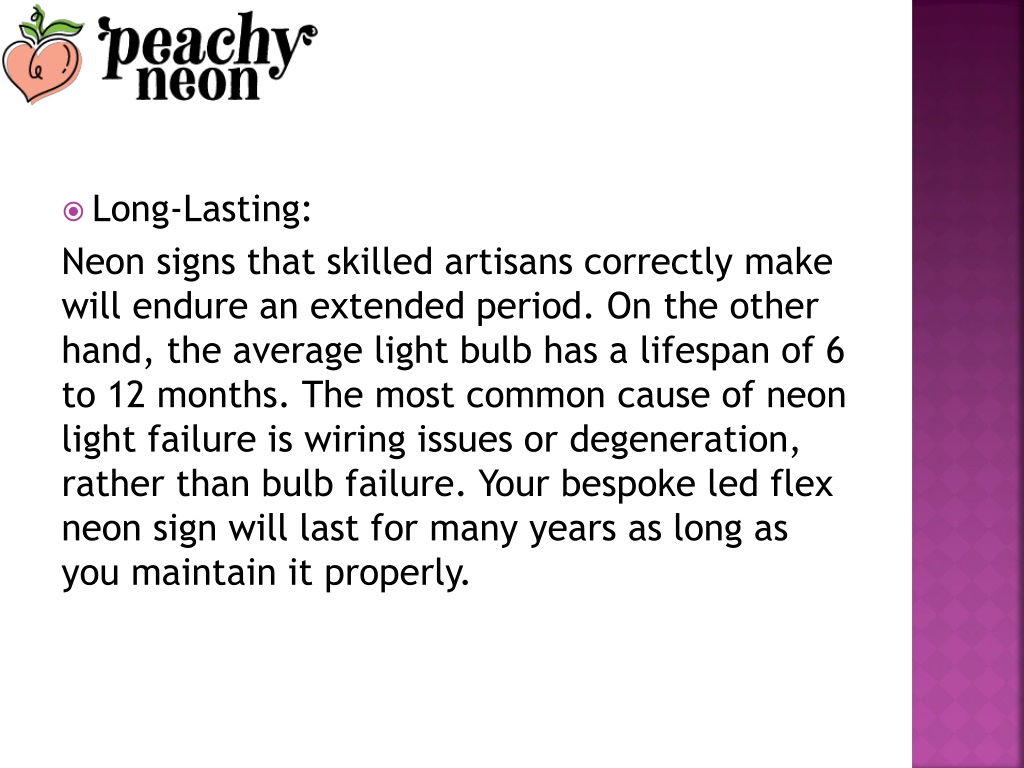 peachy neon

Long-Lasting:

Neon signs that skilled artisans correctly make will endure an extended period. On the other hand, the average light bulb has a lifespan of 6 to 12 months. The most common cause of neon light failure is wiring issues or degeneration, rather than bulb failure. Your bespoke led flex neon sign will last for many years as long as you maintain it properly.